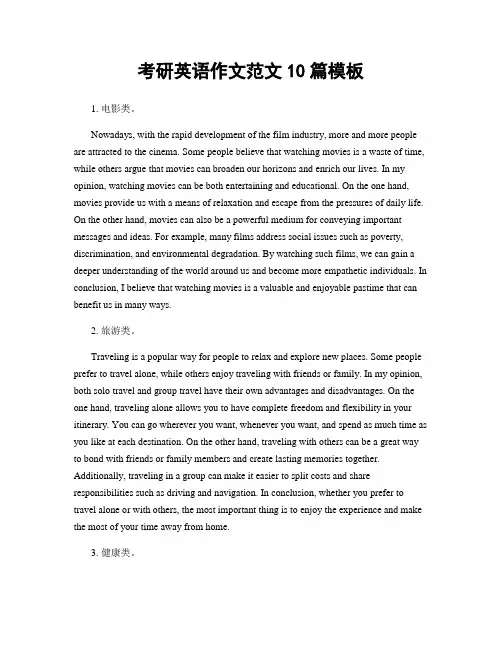 考研英语作文范文 10 篇模板

1. 电影类。

Nowadays, with the rapid development of the film industry, more and more people are attracted to the cinema. Some people believe that watching movies is a waste of time, while others argue that movies can broaden our horizons and enrich our lives. In my opinion, watching movies can be both entertaining and educational. On the one hand, movies provide us with a means of relaxation and escape from the pressures of daily life. On the other hand, movies can also be a powerful medium for conveying important messages and ideas. For example, many films address social issues such as poverty, discrimination, and environmental degradation. By watching such films, we can gain a deeper understanding of the world around us and become more empathetic individuals. In conclusion, I believe that watching movies is a valuable and enjoyable pastime that can benefit us in many ways.

2. 旅游类。

Traveling is a popular way for people to relax and explore new places. Some people prefer to travel alone, while others enjoy traveling with friends or family. In my opinion, both solo travel and group travel have their own advantages and disadvantages. On the one hand, traveling alone allows you to have complete freedom and flexibility in your itinerary. You can go wherever you want, whenever you want, and spend as much time as you like at each destination. On the other hand, traveling with others can be a great way to bond with friends or family members and create lasting memories together. Additionally, traveling in a group can make it easier to split costs and share responsibilities such as driving and navigation. In conclusion, whether you prefer to travel alone or with others, the most important thing is to enjoy the experience and make the most of your time away from home.

3. 健康类。